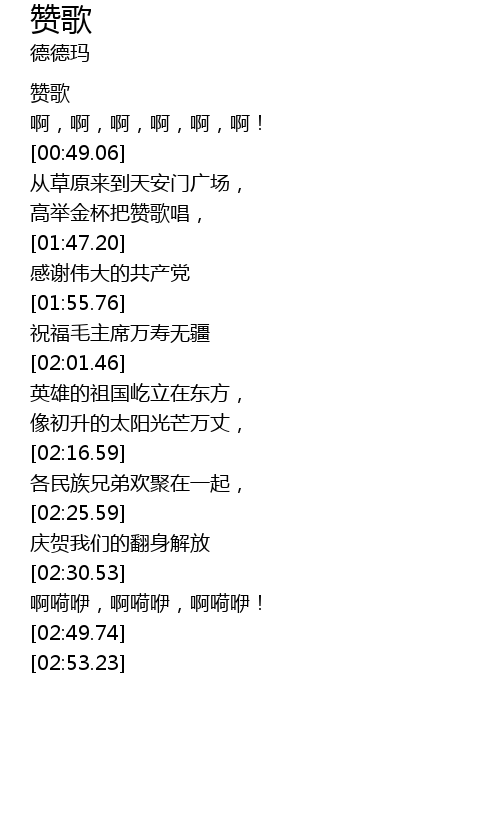 赞歌
德德玛

赞歌
啊，啊，啊，啊，啊，啊！
[00:49.06]
从草原来到天安门广场，
高举金杯把赞歌唱，
[01:47.20]
感谢伟大的共产党
[01:55.76]
祝福毛主席万寿无疆
[02:01.46]
英雄的祖国屹立在东方，
像初升的太阳光芒万丈，
[02:16.59]
各民族兄弟欢聚在一起，
[02:25.59]
庆贺我们的翻身解放
[02:30.53]
啊嗬咿，啊嗬咿，啊嗬咿！
[02:49.74]
[02:53.23]